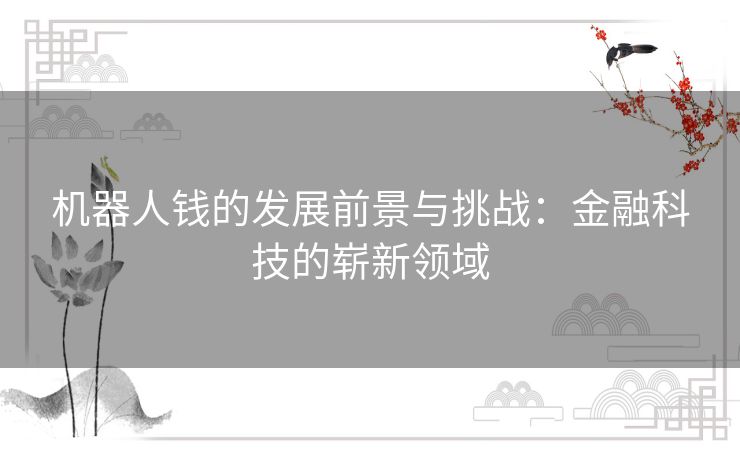 机器人钱的发展前景与挑战：金融科技的崭新领域